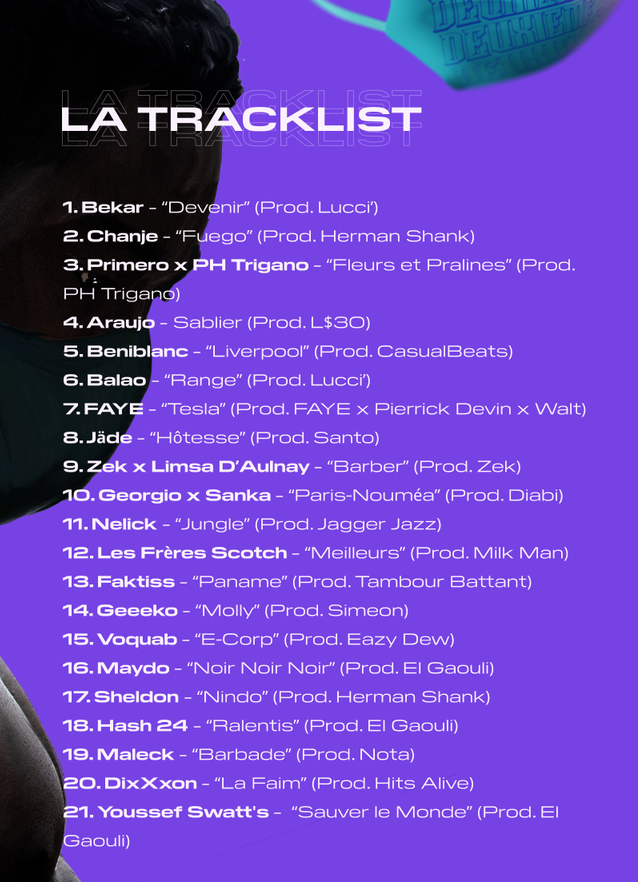 LA TRACKLIST

1. Bekar - "Devenir" (Prod. Lucci')

2. Chanje - "Fuego" (Prod. Herman Shank)

3. Primero x PH Trigano - "Fleurs et Pralines" (Prod. PH Trigano)

4. Araujo - Sablier (Prod. L$30)

5. Beniblanc - "Liverpool" (Prod. CasualBeats)

6. Balao - "Range" (Prod. Lucci')

7. FAYE - "Tesla" (Prod. FAYE x Pierrick Devin x Walt)

8. Jäde - "Hôtesse" (Prod. Santo)

9. Zek x Limsa D'Aulnay - "Barber" (Prod. Zek)

10. Georgio x Sanka - "Paris-Nouméa" (Prod. Diabi)

11. Nelick - "Jungle" (Prod. Jagger Jazz)

12. Les Frères Scotch - "Meilleurs" (Prod. Milk Man)

13. Faktiss - "Paname" (Prod. Tambour Battant)

14. Geeeko - "Molly" (Prod. Simeon)

15. Voquab - "E-Corp" (Prod. Eazy Dew)

16. Maydo - "Noir Noir Noir" (Prod. El Gaouli)

17. Sheldon - "Nindo" (Prod. Herman Shank)

18. Hash 24 - "Ralentis" (Prod. El Gaouli)

19. Maleck - "Barbade" (Prod. Nota)

20. DixXxon - "La Faim" (Prod. Hits Alive)

21. Youssef Swatt's - "Sauver le Monde" (Prod. El Gaouli)